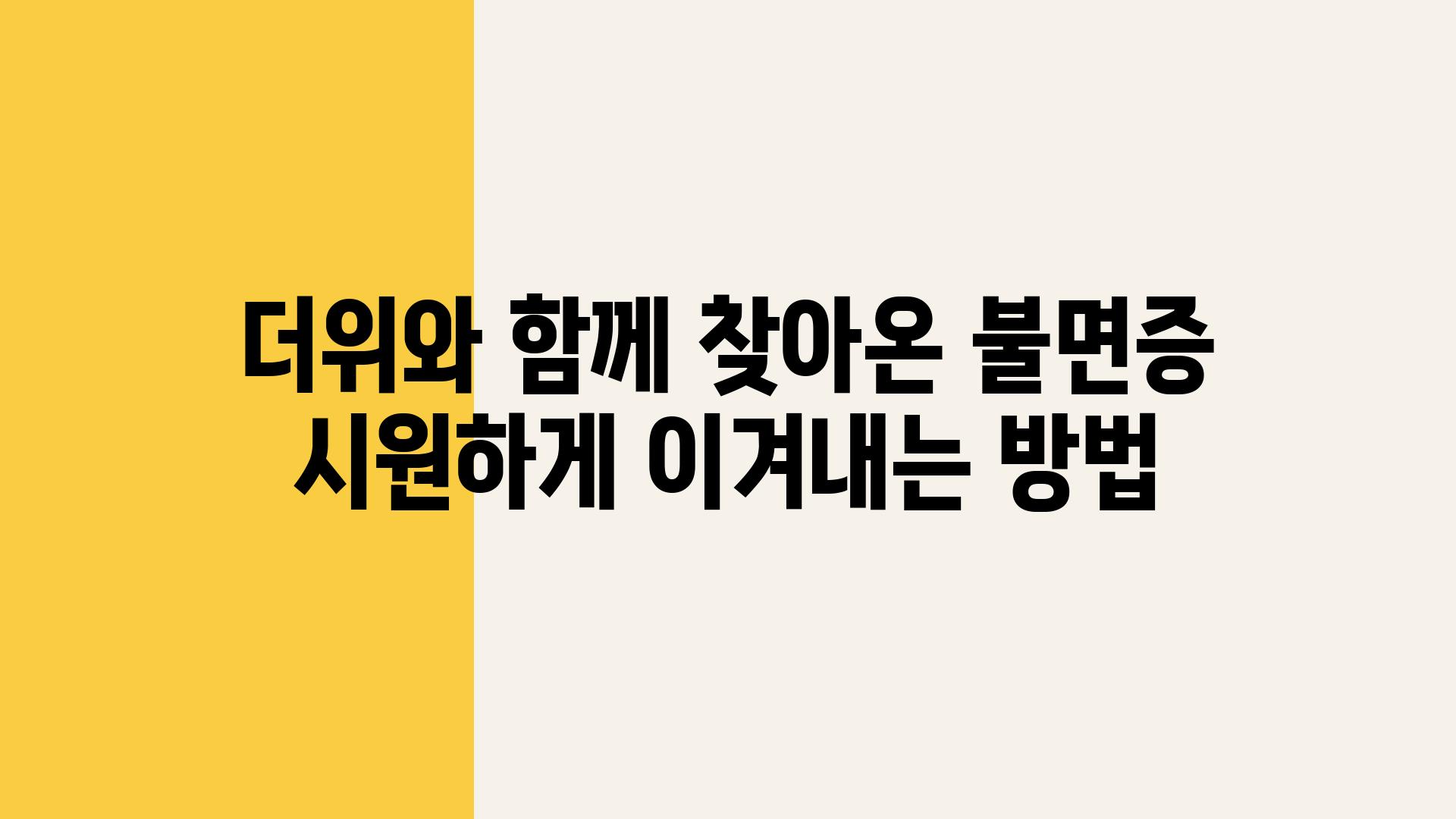 더위와 함께 찾아온 불면증
시원하게 이겨내는 방법